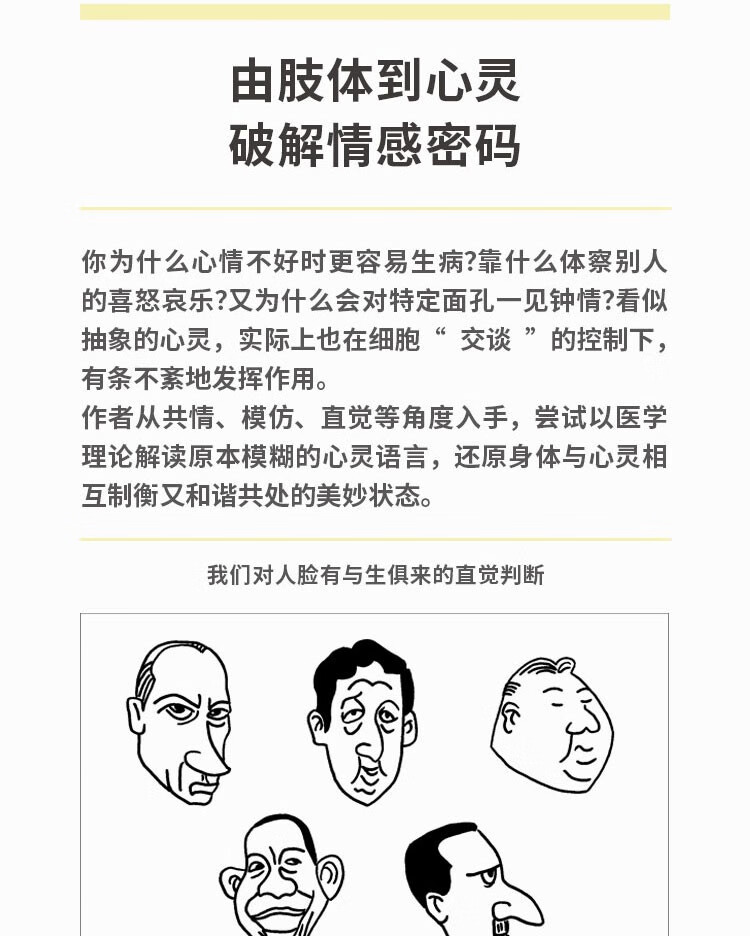 由肢体到心灵
破解情感密码

你为什么心情不好时更容易生病?靠什么体察别人的喜怒哀乐?又为什么会对特定面孔一见钟情?看似抽象的心灵，实际上也在细胞“交谈”的控制下，有条不紊地发挥作用。
作者从共情、模仿、直觉等角度入手，尝试以医学理论解读原本模糊的心灵语言，还原身体与心灵相互制衡又和谐共处的美妙状态。

我们对人脸有与生俱来的直觉判断